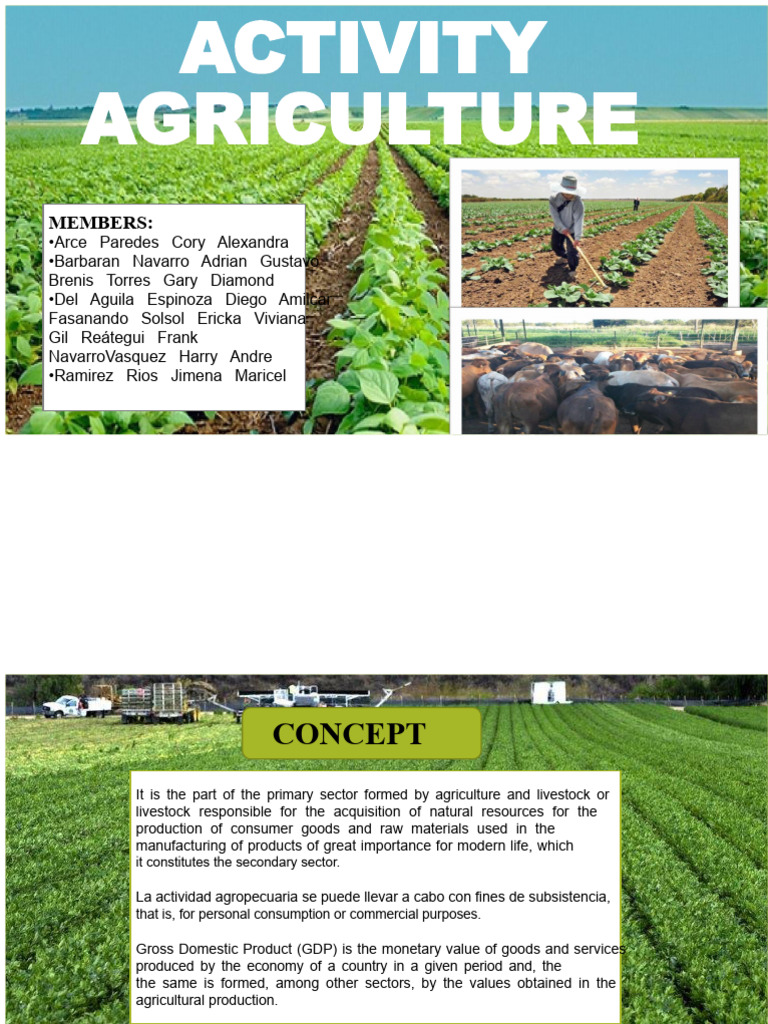 ACTIVITY AGRICULTURE

MEMBERS:
•Arce Paredes Cory Alexandra
•Barbaran Navarro Adrian Gustavo
Brenis Torres Gary Diamond
•Del Aguila Espinoza Diego Amilcar
Fasanando Solsol Ericka Viviana
Gil Reátegui Frank
NavarroVasquez Harry Andre
•Ramirez Rios Jimena Maricel

CONCEPT

It is the part of the primary sector formed by agriculture and livestock or livestock responsible for the acquisition of natural resources for the production of consumer goods and raw materials used in the manufacturing of products of great importance for modern life, which it constitutes the secondary sector.

La actividad agropecuaria se puede llevar a cabo con fines de subsistencia, that is, for personal consumption or commercial purposes.

Gross Domestic Product (GDP) is the monetary value of goods and services produced by the economy of a country in a given period and, the the same is formed, among other sectors, by the values obtained in the agricultural production.